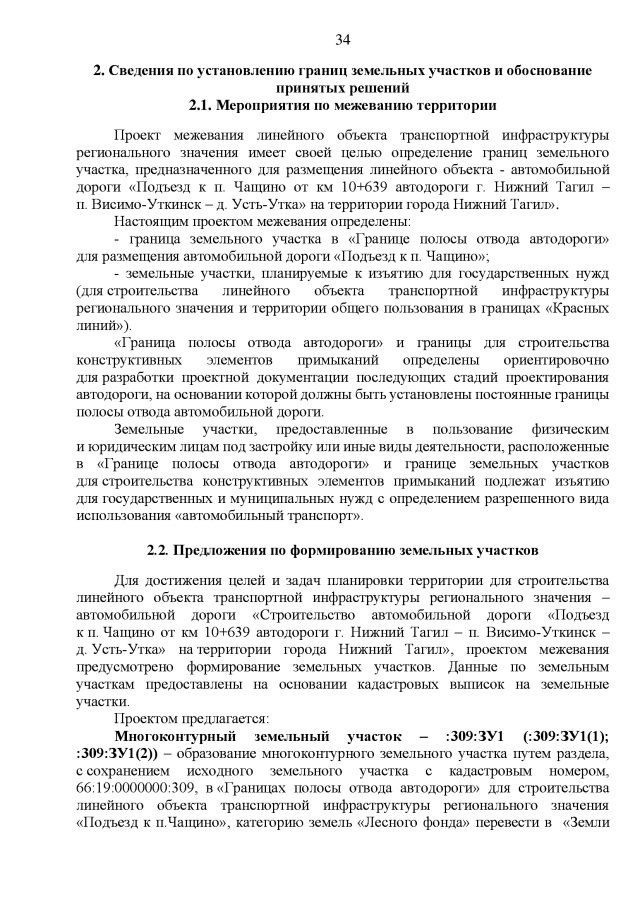 34

2. Сведения по установлению границ земельных участков и обоснование принятых решений
2.1. Мероприятия по межеванию территории

Проект межевания линейного объекта транспортной инфраструктуры регионального значения имеет своей целью определение границ земельного участка, предназначенного для размещения линейного объекта - автомобильной дороги «Подъезд к п. Чащино от км 10+639 автодороги г. Нижний Тагил – п. Висимо-Уткинск – д. Усть-Утка» на территории города Нижний Тагил».

Настоящим проектом межевания определены:

- граница земельного участка в «Границе полосы отвода автодороги» для размещения автомобильной дороги «Подъезд к п. Чащино»;

- земельные участки, планируемые к изъятию для государственных нужд (для строительства линейного объекта транспортной инфраструктуры регионального значения и территории общего пользования в границах «Красных линий»).

«Граница полосы отвода автодороги» и границы для строительства конструктивных элементов примыканий определены ориентировочно для разработки проектной документации последующих стадий проектирования автодороги, на основании которой должны быть установлены постоянные границы полосы отвода автомобильной дороги.

Земельные участки, предоставленные в пользование физическим и юридическим лицам под застройку или иные виды деятельности, расположенные в «Границе полосы отвода автодороги» и границе земельных участков для строительства конструктивных элементов примыканий подлежат изъятию для государственных и муниципальных нужд с определением разрешенного вида использования «автомобильный транспорт».

2.2. Предложения по формированию земельных участков

Для достижения целей и задач планировки территории для строительства линейного объекта транспортной инфраструктуры регионального значения – автомобильной дороги «Строительство автомобильной дороги «Подъезд к п. Чащино от км 10+639 автодороги г. Нижний Тагил – п. Висимо-Уткинск – д. Усть-Утка» на территории города Нижний Тагил», проектом межевания предусмотрено формирование земельных участков. Данные по земельным участкам предоставлены на основании кадастровых выписок на земельные участки.

Проектом предлагается:

Многоконтурный земельный участок – :309:ЗУ1 (:309:ЗУ1(1); :309:ЗУ1(2)) – образование многоконтурного земельного участка путем раздела, с сохранением исходного земельного участка с кадастровым номером, 66:19:0000000:309, в «Границах полосы отвода автодороги» для строительства линейного объекта транспортной инфраструктуры регионального значения «Подъезд к п.Чащино», категорию земель «Лесного фонда» перевести в «Земли